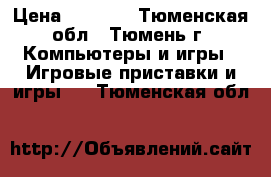 Цена Тюменская обл Тюмень г Компьютеры и игры Игровые приставки и игры Тюменская обл

http://Объявлений.сайт